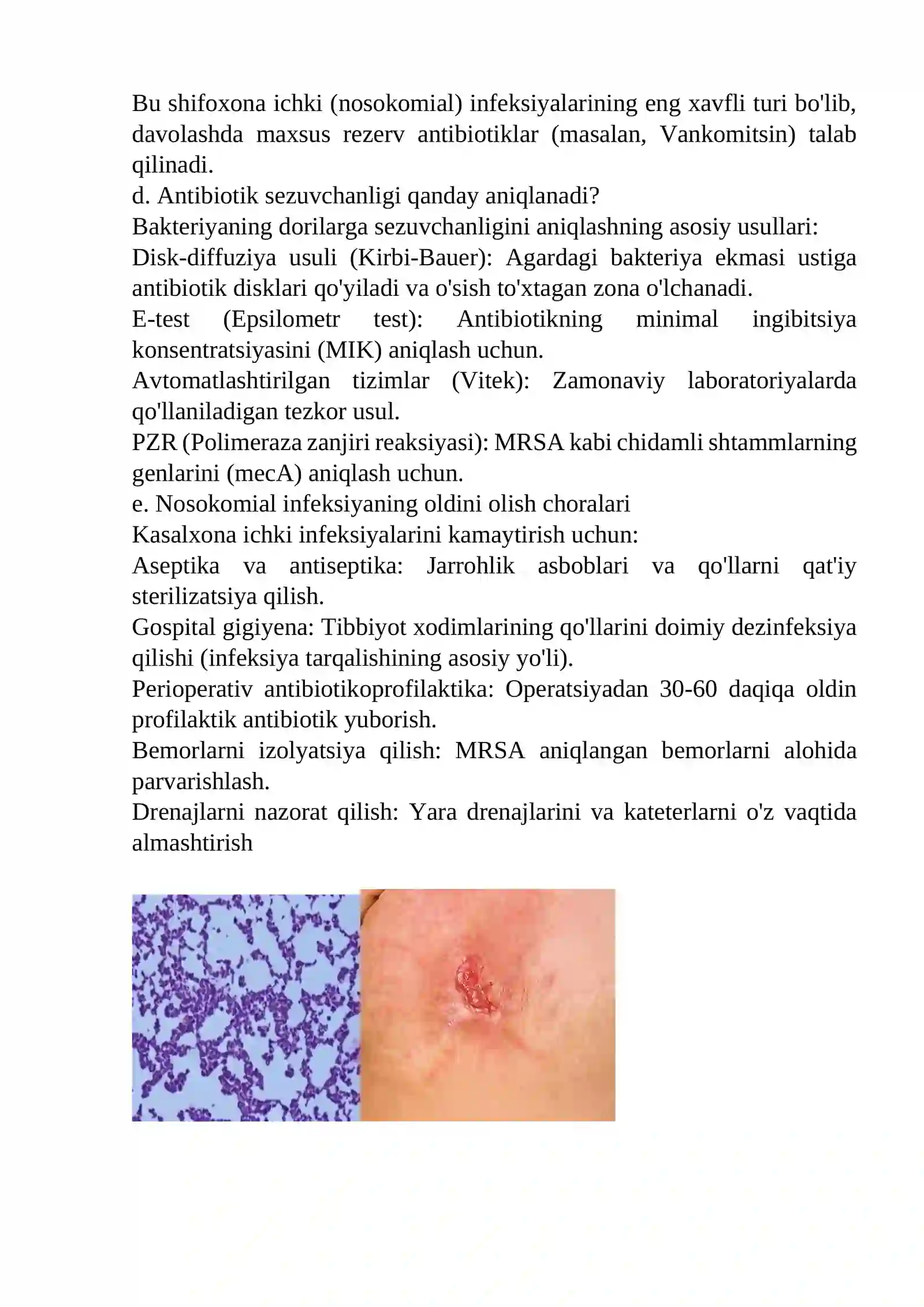 Bu shifoxona ichki (nosokomial) infeksiyalarining eng xavfli turi bo'lib, davolashda maxsus rezerv antibiotiklar (masalan, Vankomitsin) talab qilinadi.

d. Antibiotik sezuvchanligi qanday aniqlanadi?

Bakteriyaning dorilarga sezuvchanligini aniqlashning asosiy usullari:

Disk-diffuziya usuli (Kirbi-Bauer): Agardagi bakteriya ekmasi ustiga antibiotik disklari qo'yiladi va o'sish to'xtagan zona o'lchanadi.

E-test (Epsilometr test): Antibiotikning minimal ingibitsiya konsentratsiyasini (MIK) aniqlash uchun.

Avtomatlashtirilgan tizimlar (Vitek): Zamonaviy laboratoriyalarda qo'llaniladigan tezkor usul.

PZR (Polimeraza zanjiri reaksiyasi): MRSA kabi chidamli shtammlarning genlarini (mecA) aniqlash uchun.

e. Nosokomial infeksiyaning oldini olish choralari

Kasalxona ichki infeksiyalarini kamaytirish uchun:

Aseptika va antiseptika: Jarrohlik asboblari va qo'llarni qat'iy sterilizatsiya qilish.

Gospital gigiyena: Tibbiyot xodimlarining qo'llarini doimiy dezinfeksiya qilishi (infeksiya tarqalishining asosiy yo'li).

Perioperativ antibiotikoprofilaktika: Operatsiyadan 30-60 daqiqa oldin profilaktik antibiotik yuborish.

Bemorlarni izolyatsiya qilish: MRSA aniqlangan bemorlarni alohida parvarishlash.

Drenajlarni nazorat qilish: Yara drenajlarini va kateterlarni o'z vaqtida almashtirish